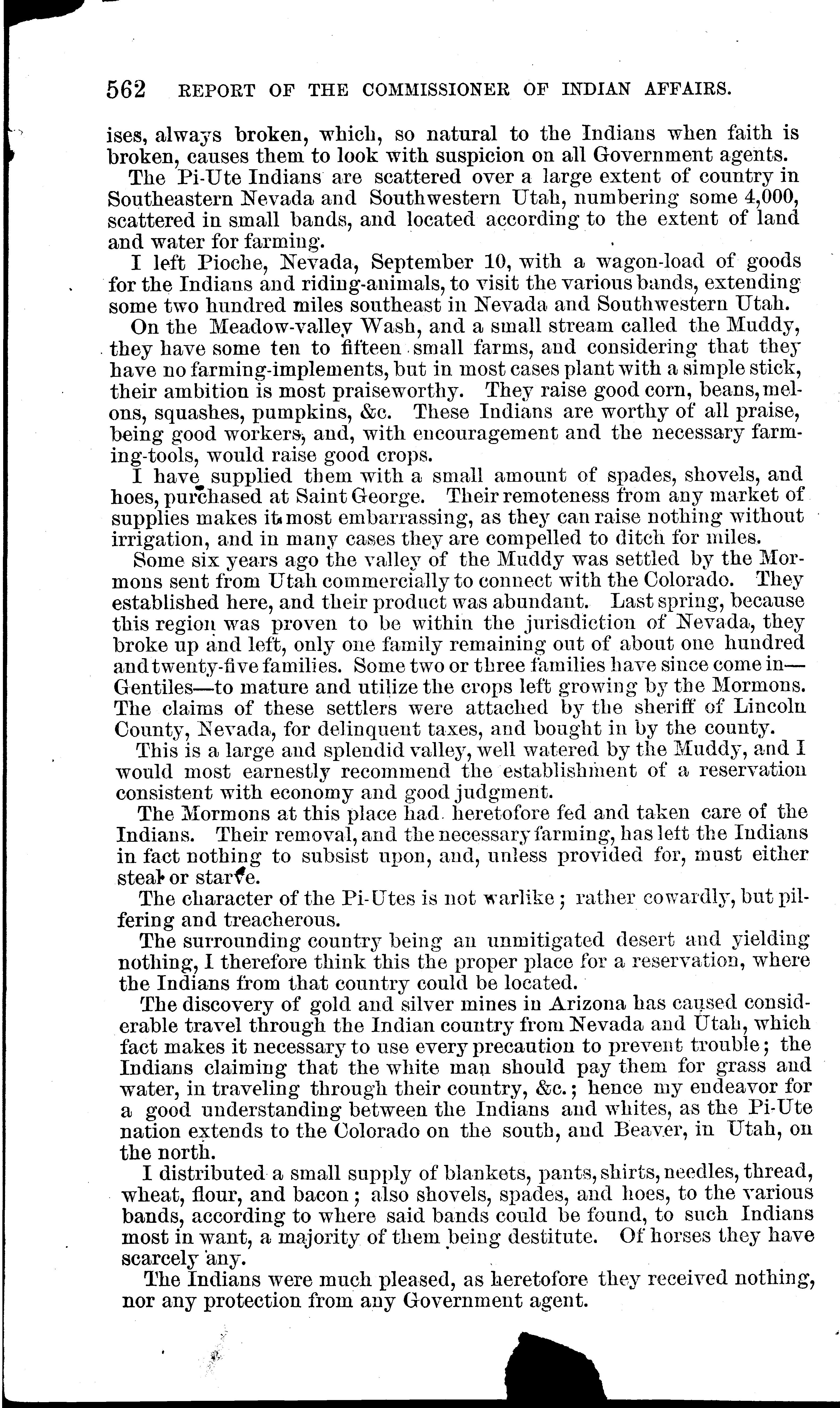 562 REPORT OF THE COMMISSIONER OF INDIAN AFFAIRS.

ises, always broken, which, so natural to the Indians when faith is broken, causes them to look with suspicion on all Government agents.

The Pi-Ute Indians are scattered over a large extent of country in Southeastern Nevada and Southwestern Utah, numbering some 4,000, scattered in small bands, and located according to the extent of land and water for farming.

I left Pioche, Nevada, September 10, with a wagon-load of goods for the Indians and riding-animals, to visit the various bands, extending some two hundred miles southeast in Nevada and Southwestern Utah.

On the Meadow-valley Wash, and a small stream called the Muddy, they have some ten to fifteen small farms, and considering that they have no farming-implements, but in most cases plant with a simple stick, their ambition is most praiseworthy. They raise good corn, beans, melons, squashes, pumpkins, &c. These Indians are worthy of all praise, being good workers, and, with encouragement and the necessary farming-tools, would raise good crops.

I have supplied them with a small amount of spades, shovels, and hoes, purchased at Saint George. Their remoteness from any market of supplies makes it most embarrassing, as they can raise nothing without irrigation, and in many cases they are compelled to ditch for miles.

Some six years ago the valley of the Muddy was settled by the Mormons sent from Utah commercially to connect with the Colorado. They established here, and their product was abundant. Last spring, because this region was proven to be within the jurisdiction of Nevada, they broke up and left, only one family remaining out of about one hundred and twenty-five families. Some two or three families have since come in—Gentiles—to mature and utilize the crops left growing by the Mormons. The claims of these settlers were attached by the sheriff of Lincoln County, Nevada, for delinquent taxes, and bought in by the county.

This is a large and splendid valley, well watered by the Muddy, and I would most earnestly recommend the establishment of a reservation consistent with economy and good judgment.

The Mormons at this place had heretofore fed and taken care of the Indians. Their removal, and the necessary farming, has left the Indians in fact nothing to subsist upon, and, unless provided for, must either steal or starve.

The character of the Pi-Utes is not warlike; rather cowardly, but pilfering and treacherous.

The surrounding country being an unmitigated desert and yielding nothing, I therefore think this the proper place for a reservation, where the Indians from that country could be located.

The discovery of gold and silver mines in Arizona has caused considerable travel through the Indian country from Nevada and Utah, which fact makes it necessary to use every precaution to prevent trouble; the Indians claiming that the white man should pay them for grass and water, in traveling through their country, &c.; hence my endeavor for a good understanding between the Indians and whites, as the Pi-Ute nation extends to the Colorado on the south, and Beaver, in Utah, on the north.

I distributed a small supply of blankets, pants, shirts, needles, thread, wheat, flour, and bacon; also shovels, spades, and hoes, to the various bands, according to where said bands could be found, to such Indians most in want, a majority of them being destitute. Of horses they have scarcely any.

The Indians were much pleased, as heretofore they received nothing, nor any protection from any Government agent.